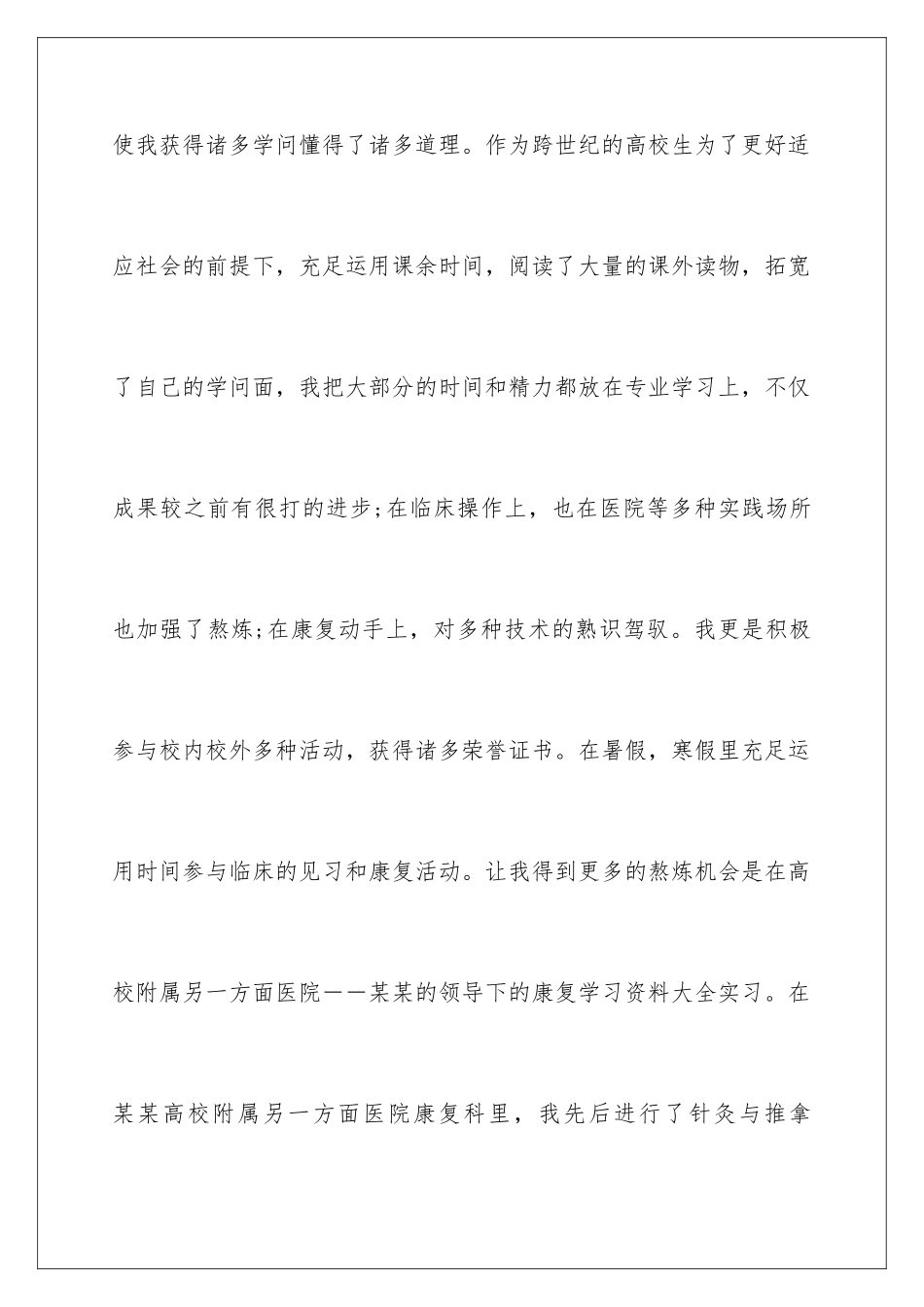 使我获得诸多学问懂得了诸多道理。作为跨世纪的高校生为了更好适应社会的前提下，充足运用课余时间，阅读了大量的课外读物，拓宽了自己的学问面，我把大部分的时间和精力都放在专业学习上，不仅成果较之前有很打的进步;在临床操作上，也在医院等多种实践场所也加强了熬炼;在康复动手上，对多种技术的熟识驾驭。我更是积极参与校内校外多种活动，获得诸多荣誉证书。在暑假，寒假里充足运用时间参与临床的见习和康复活动。让我得到更多的熬炼机会是在高校附属另一方面医院——某某的领导下的康复学习资料大全实习。在某某高校附属另一方面医院康复科里，我先后进行了针灸与推拿